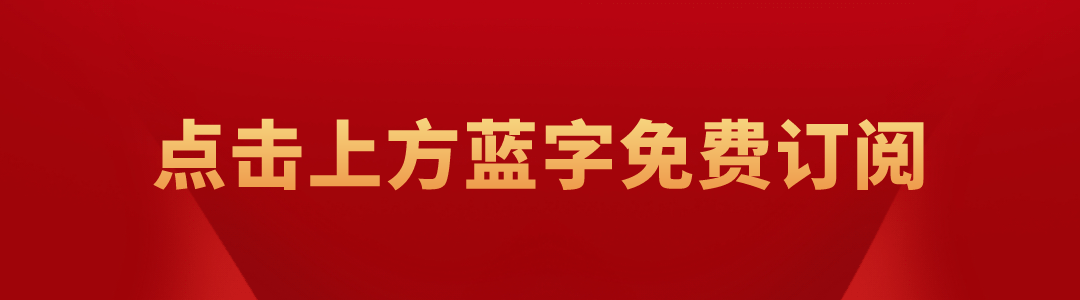 点击上方蓝字免费订阅